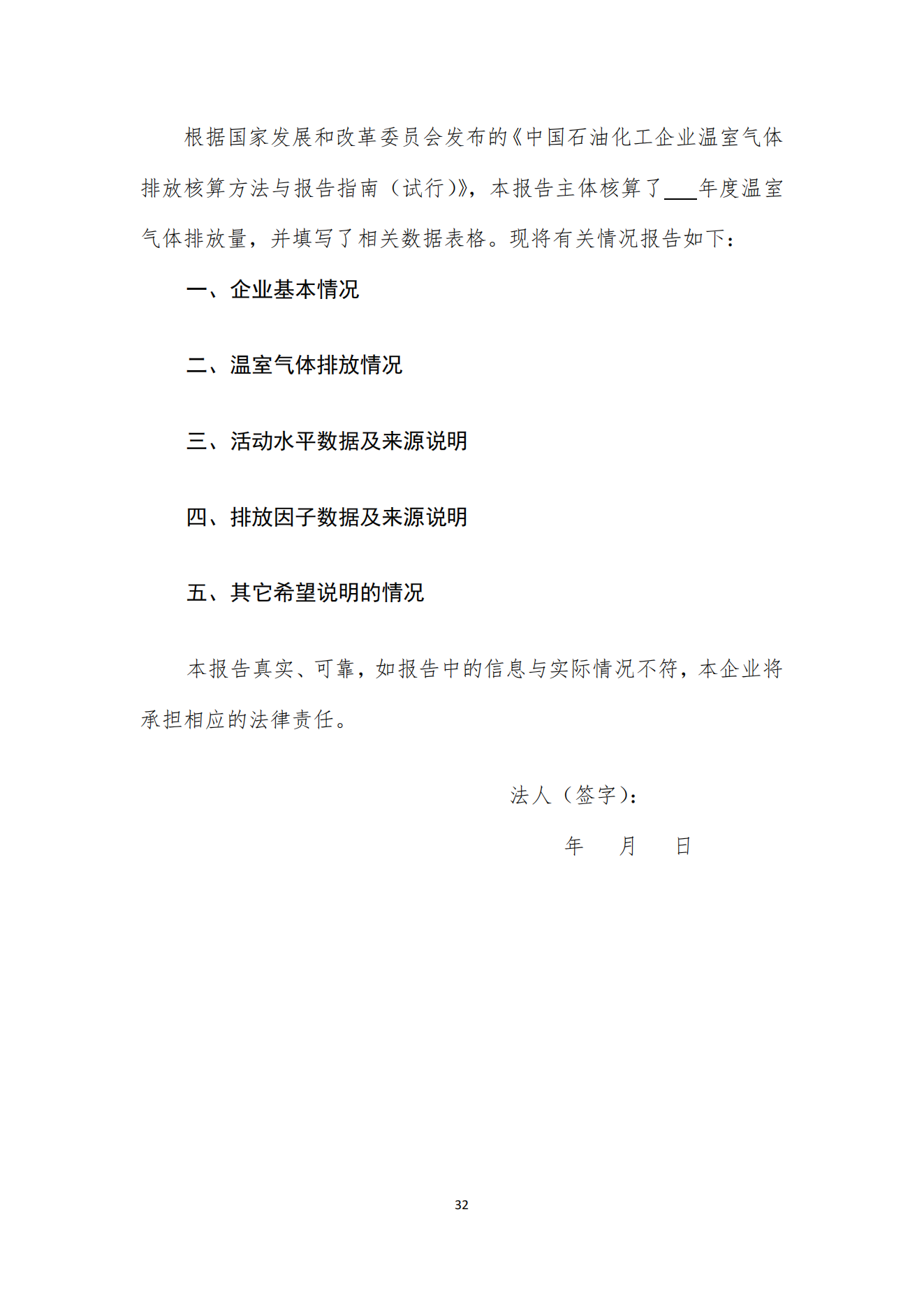 根据国家发展和改革委员会发布的《中国石油化工企业温室气体排放核算方法与报告指南（试行）》，本报告主体核算了___年度温室气体排放量，并填写了相关数据表格。现将有关情况报告如下：

一、企业基本情况

二、温室气体排放情况

三、活动水平数据及来源说明

四、排放因子数据及来源说明

五、其它希望说明的情况

本报告真实、可靠，如报告中的信息与实际情况不符，本企业将承担相应的法律责任。

法人（签字）：

年　　月　　日

32